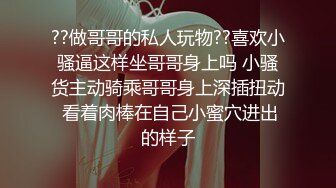 ??做哥哥的私人玩物??喜欢小骚逼这样坐哥哥身上吗 小骚货主动骑乘哥哥身上深插扭动 看着肉棒在自己小蜜穴进出的样子